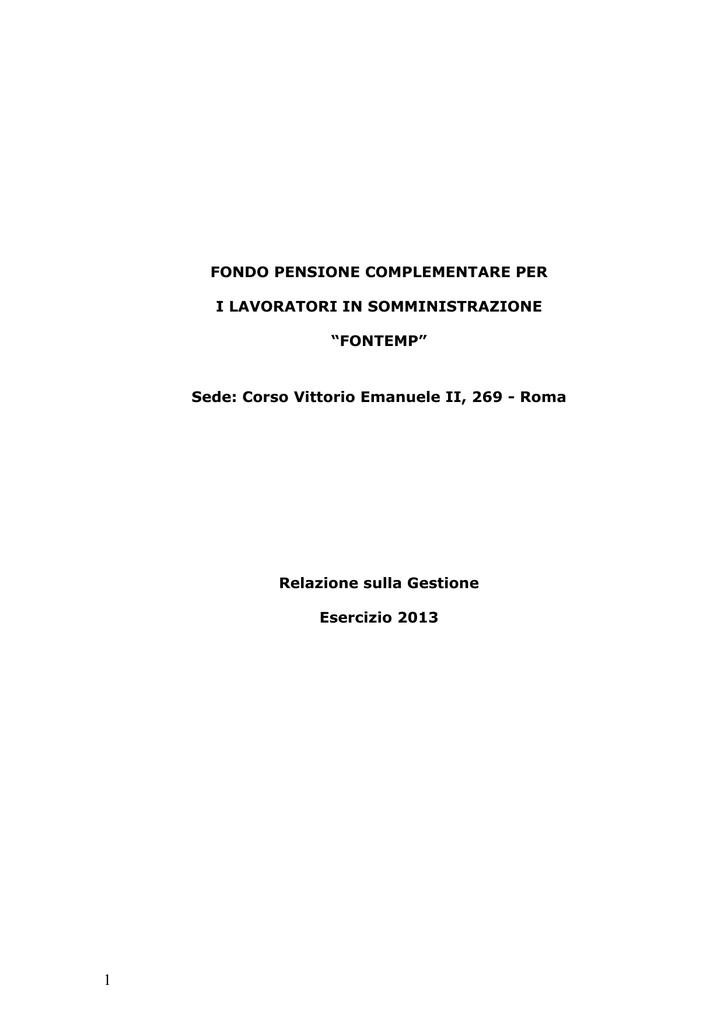 FONDO PENSIONE COMPLEMENTARE PER

I LAVORATORI IN SOMMINISTRAZIONE

“FONTEMP”

Sede: Corso Vittorio Emanuele II, 269 - Roma

Relazione sulla Gestione

Esercizio 2013

1